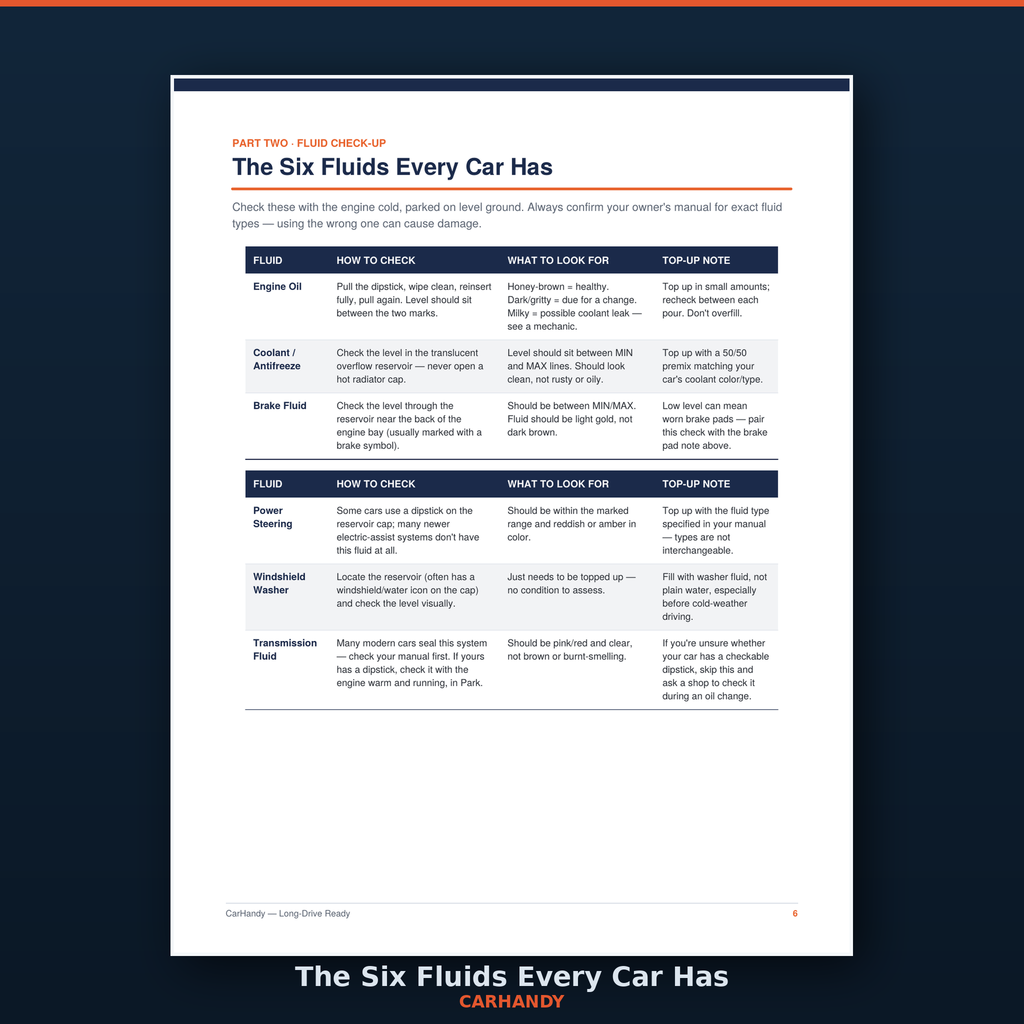 PART TWO · FLUID CHECK-UP

The Six Fluids Every Car Has

Check these with the engine cold, parked on level ground. Always confirm your owner's manual for exact fluid types — using the wrong one can cause damage.

| FLUID | HOW TO CHECK | WHAT TO LOOK FOR | TOP-UP NOTE |
|---|---|---|---|
| Engine Oil | Pull the dipstick, wipe clean, reinsert fully, pull again. Level should sit between the two marks. | Honey-brown = healthy. Dark/gritty = due for a change. Milky = possible coolant leak — see a mechanic. | Top up in small amounts; recheck between each pour. Don't overfill. |
| Coolant / Antifreeze | Check the level in the translucent overflow reservoir — never open a hot radiator cap. | Level should sit between MIN and MAX lines. Should look clean, not rusty or oily. | Top up with a 50/50 premix matching your car's coolant color/type. |
| Brake Fluid | Check the level through the reservoir near the back of the engine bay (usually marked with a brake symbol). | Should be between MIN/MAX. Fluid should be light gold, not dark brown. | Low level can mean worn brake pads — pair this check with the brake pad note above. |

| FLUID | HOW TO CHECK | WHAT TO LOOK FOR | TOP-UP NOTE |
|---|---|---|---|
| Power Steering | Some cars use a dipstick on the reservoir cap; many newer electric-assist systems don't have this fluid at all. | Should be within the marked range and reddish or amber in color. | Top up with the fluid type specified in your manual — types are not interchangeable. |
| Windshield Washer | Locate the reservoir (often has a windshield/water icon on the cap) and check the level visually. | Just needs to be topped up — no condition to assess. | Fill with washer fluid, not plain water, especially before cold-weather driving. |
| Transmission Fluid | Many modern cars seal this system — check your manual first. If yours has a dipstick, check it with the engine warm and running, in Park. | Should be pink/red and clear, not brown or burnt-smelling. | If you're unsure whether your car has a checkable dipstick, skip this and ask a shop to check it during an oil change. |

CarHandy — Long-Drive Ready

6

The Six Fluids Every Car Has
CARHANDY